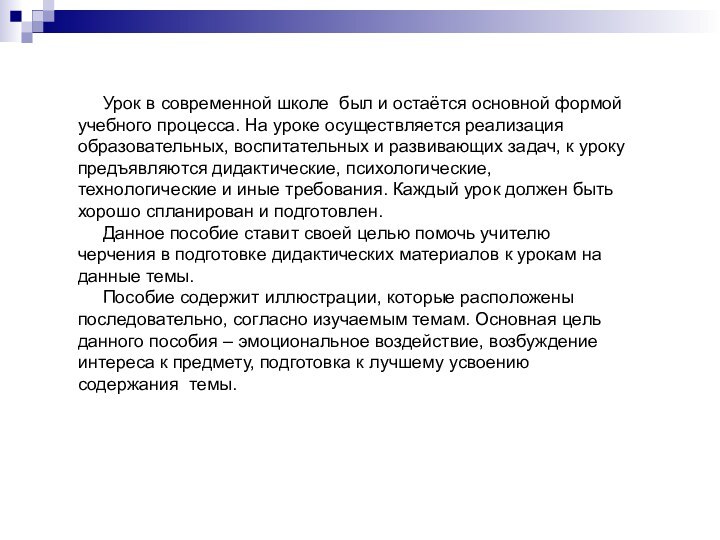 Урок в современной школе был и остаётся основной формой учебного процесса. На уроке осуществляется реализация образовательных, воспитательных и развивающих задач, к уроку предъявляются дидактические, психологические, технологические и иные требования. Каждый урок должен быть хорошо спланирован и подготовлен.

Данное пособие ставит своей целью помочь учителю черчения в подготовке дидактических материалов к урокам на данные темы.

Пособие содержит иллюстрации, которые расположены последовательно, согласно изучаемым темам. Основная цель данного пособия – эмоциональное воздействие, возбуждение интереса к предмету, подготовка к лучшему усвоению содержания темы.